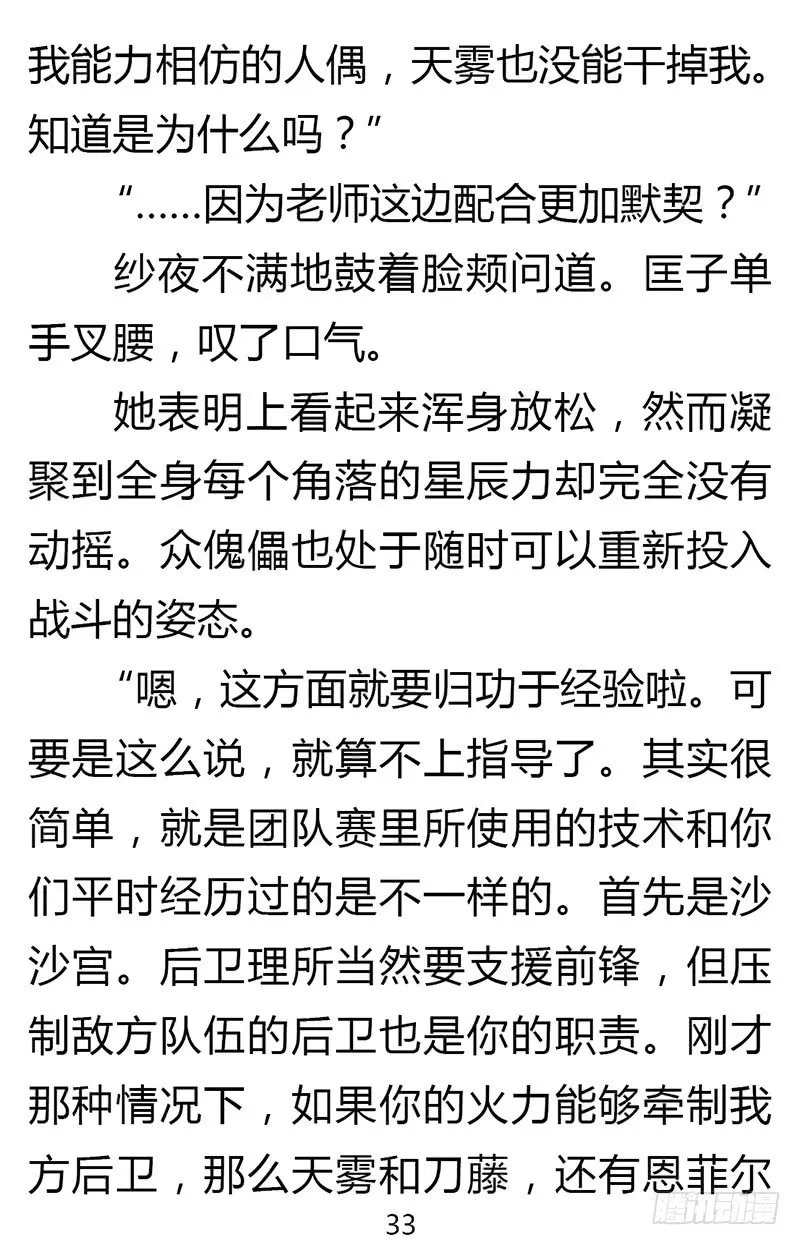 我能力相仿的人偶，天雾也没能干掉我。知道是为什么吗？”

“……因为老师这边配合更加默契？”

纱夜不满地鼓着脸颊问道。匡子单手叉腰，叹了口气。

她表明上看起来浑身放松，然而凝聚到全身每个角落的星辰力却完全没有动摇。众傀儡也处于随时可以重新投入战斗的姿态。

“嗯，这方面就要归功于经验啦。可要是这么说，就算不上指导了。其实很简单，就是团队赛里所使用的技术和你们平时经历过的是不一样的。首先是沙沙宫。后卫理所当然要支援前锋，但压制敌方队伍的后卫也是你的职责。刚才那种情况下，如果你的火力能够牵制我方后卫，那么天雾和刀藤，还有恩菲尔

33

腾讯动漫